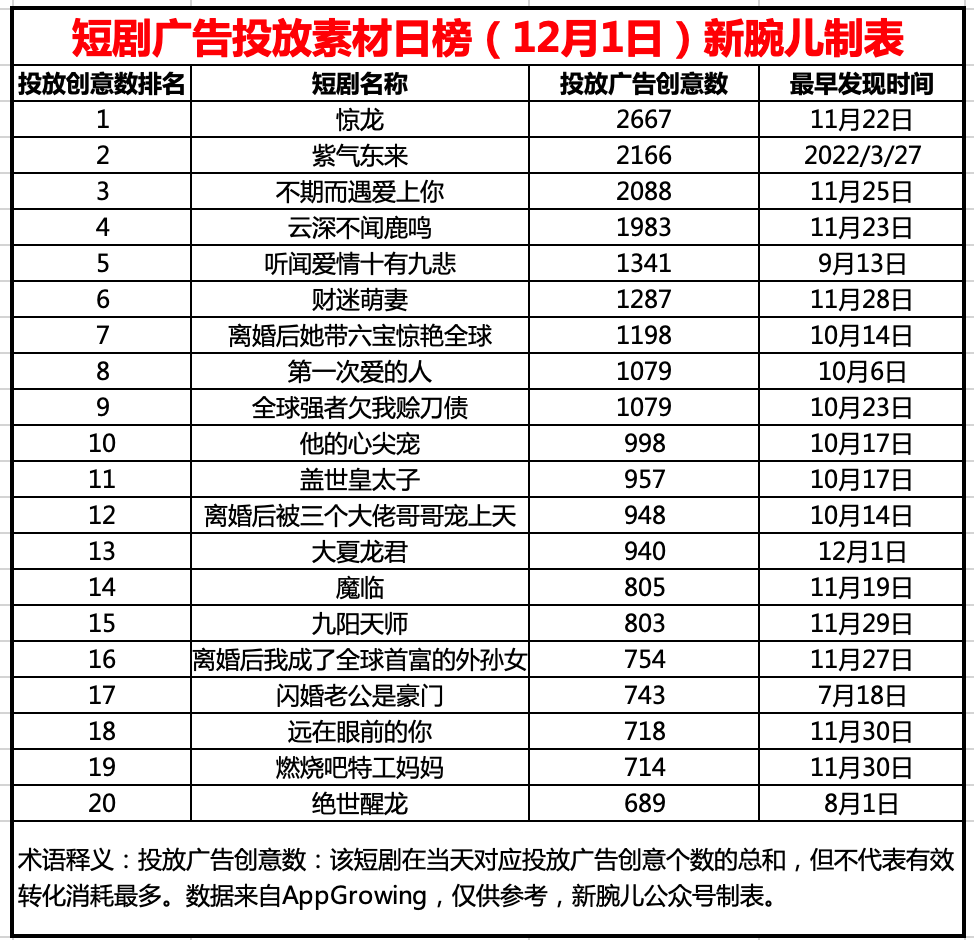 短剧广告投放素材日榜（12月1日）新腕儿制表

| 投放创意数排名 | 短剧名称 | 投放广告创意数 | 最早发现时间 |
|---|---|---|---|
| 1 | 惊龙 | 2667 | 11月22日 |
| 2 | 紫气东来 | 2166 | 2022/3/27 |
| 3 | 不期而遇爱上你 | 2088 | 11月25日 |
| 4 | 云深不闻鹿鸣 | 1983 | 11月23日 |
| 5 | 听闻爱情十有九悲 | 1341 | 9月13日 |
| 6 | 财迷萌妻 | 1287 | 11月28日 |
| 7 | 离婚后她带六宝惊艳全球 | 1198 | 10月14日 |
| 8 | 第一次爱的人 | 1079 | 10月6日 |
| 9 | 全球强者欠我赊刀债 | 1079 | 10月23日 |
| 10 | 他的心尖宠 | 998 | 10月17日 |
| 11 | 盖世皇太子 | 957 | 10月17日 |
| 12 | 离婚后被三个大佬哥哥宠上天 | 948 | 10月14日 |
| 13 | 大夏龙君 | 940 | 12月1日 |
| 14 | 魔临 | 805 | 11月19日 |
| 15 | 九阳天师 | 803 | 11月29日 |
| 16 | 离婚后我成了全球首富的外孙女 | 754 | 11月27日 |
| 17 | 闪婚老公是豪门 | 743 | 7月18日 |
| 18 | 远在眼前的你 | 718 | 11月30日 |
| 19 | 燃烧吧特工妈妈 | 714 | 11月30日 |
| 20 | 绝世醒龙 | 689 | 8月1日 |

术语释义：投放广告创意数：该短剧在当天对应投放广告创意个数的总和，但不代表有效转化消耗最多。数据来自AppGrowing，仅供参考，新腕儿公众号制表。